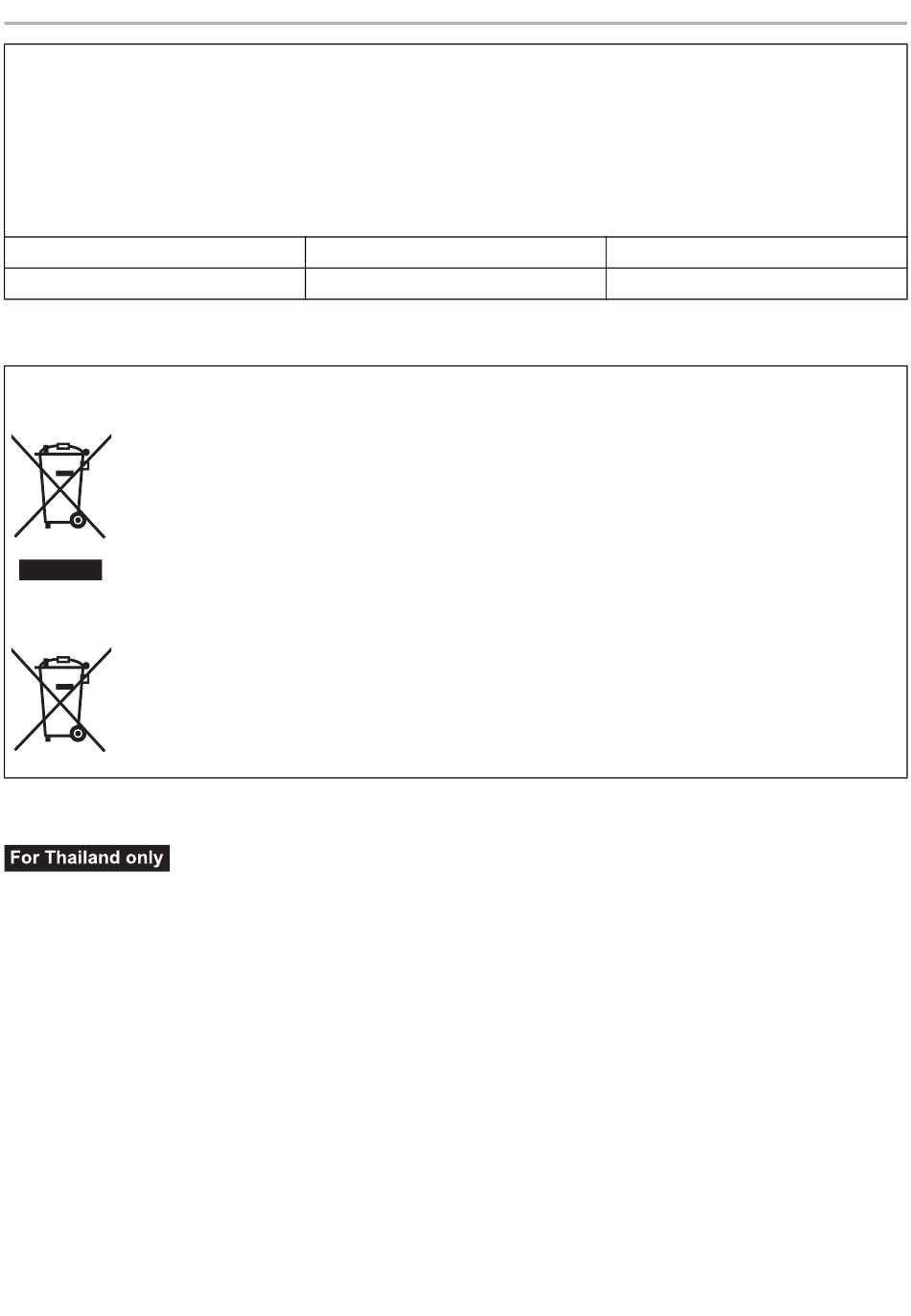 For Thailand only